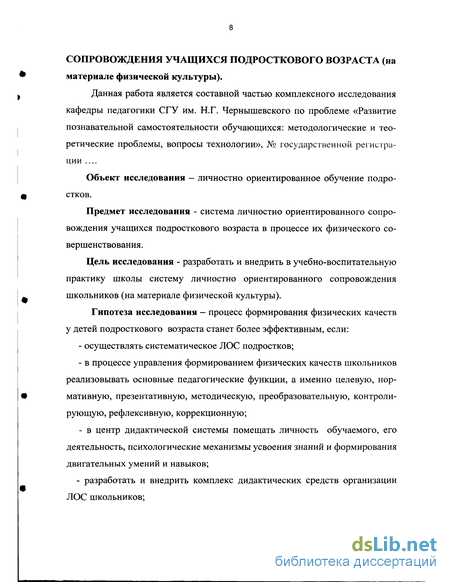 8

СОПРОВОЖДЕНИЯ УЧАЩИХСЯ ПОДРОСТКОВОГО ВОЗРАСТА (на материале физической культуры).

Данная работа является составной частью комплексного исследования кафедры педагогики СГУ им. Н.Г. Чернышевского по проблеме «Развитие познавательной самостоятельности обучающихся: методологические и теоретические проблемы, вопросы технологии», № государственной регистрации ….

Объект исследования – личностно ориентированное обучение подростков.

Предмет исследования - система личностно ориентированного сопровождения учащихся подросткового возраста в процессе их физического совершенствования.

Цель исследования - разработать и внедрить в учебно-воспитательную практику школы систему личностно ориентированного сопровождения школьников (на материале физической культуры).

Гипотеза исследования – процесс формирования физических качеств у детей подросткового возраста станет более эффективным, если:

- осуществлять систематическое ЛОС подростков;

- в процессе управления формированием физических качеств школьников реализовывать основные педагогические функции, а именно целевую, нормативную, презентативную, методическую, преобразовательную, контролирующую, рефлексивную, коррекционную;

- в центр дидактической системы помещать личность обучаемого, его деятельность, психологические механизмы усвоения знаний и формирования двигательных умений и навыков;

- разработать и внедрить комплекс дидактических средств организации ЛОС школьников;

dsLib.net
библиотека диссертаций